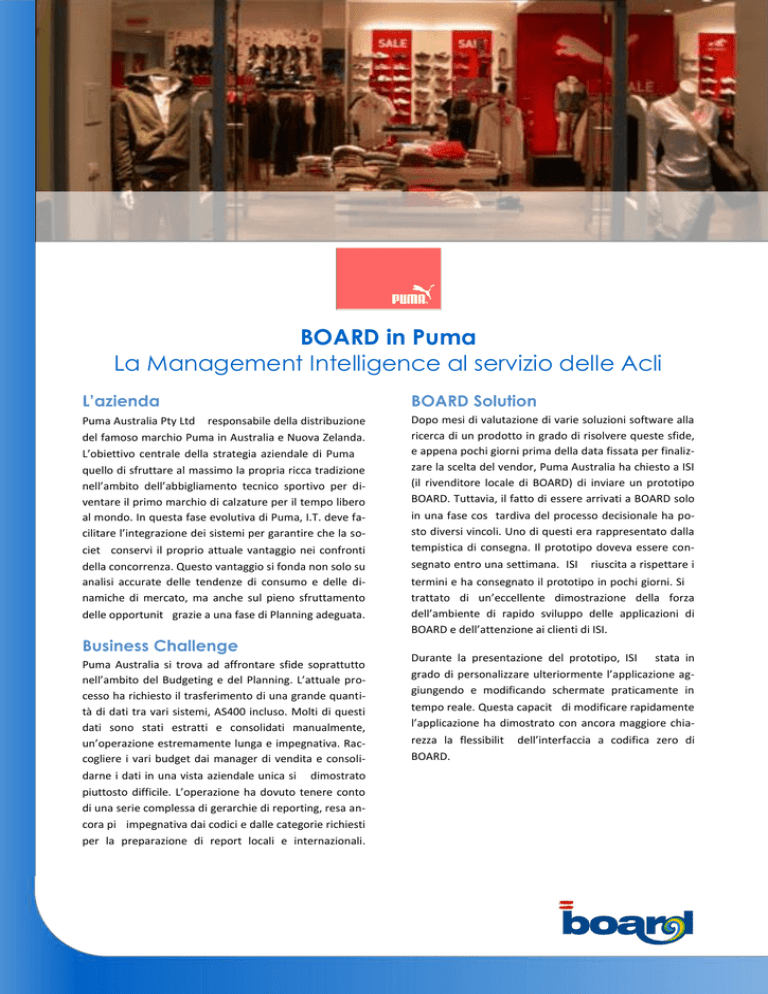 SALE

SALE

PUMA

BOARD in Puma

La Management Intelligence al servizio delle Acli

L'azienda

Puma Australia Pty Ltd responsabile della distribuzione del famoso marchio Puma in Australia e Nuova Zelanda. L'obiettivo centrale della strategia aziendale di Puma quello di sfruttare al massimo la propria ricca tradizione nell'ambito dell'abbigliamento tecnico sportivo per diventare il primo marchio di calzature per il tempo libero al mondo. In questa fase evolutiva di Puma, I.T. deve facilitare l'integrazione dei sistemi per garantire che la societ conservi il proprio attuale vantaggio nei confronti della concorrenza. Questo vantaggio si fonda non solo su analisi accurate delle tendenze di consumo e delle dinamiche di mercato, ma anche sul pieno sfruttamento delle opportunit grazie a una fase di Planning adeguata.

Business Challenge

Puma Australia si trova ad affrontare sfide soprattutto nell'ambito del Budgeting e del Planning. L'attuale processo ha richiesto il trasferimento di una grande quantità di dati tra vari sistemi, AS400 incluso. Molti di questi dati sono stati estratti e consolidati manualmente, un'operazione estremamente lunga e impegnativa. Raccogliere i vari budget dai manager di vendita e consolidarne i dati in una vista aziendale unica si dimostrato piuttosto difficile. L'operazione ha dovuto tenere conto di una serie complessa di gerarchie di reporting, resa ancora pi impegnativa dai codici e dalle categorie richiesti per la preparazione di report locali e internazionali.

BOARD Solution

Dopo mesi di valutazione di varie soluzioni software alla ricerca di un prodotto in grado di risolvere queste sfide, e appena pochi giorni prima della data fissata per finalizzare la scelta del vendor, Puma Australia ha chiesto a ISI (il rivenditore locale di BOARD) di inviare un prototipo BOARD. Tuttavia, il fatto di essere arrivati a BOARD solo in una fase cos tardiva del processo decisionale ha posto diversi vincoli. Uno di questi era rappresentato dalla tempistica di consegna. Il prototipo doveva essere consegnato entro una settimana. ISI riuscita a rispettare i termini e ha consegnato il prototipo in pochi giorni. Si trattato di un'eccellente dimostrazione della forza dell'ambiente di rapido sviluppo delle applicazioni di BOARD e dell'attenzione ai clienti di ISI.

Durante la presentazione del prototipo, ISI stata in grado di personalizzare ulteriormente l'applicazione aggiungendo e modificando schermate praticamente in tempo reale. Questa capacit di modificare rapidamente l'applicazione ha dimostrato con ancora maggiore chiarezza la flessibilit dell'interfaccia a codifica zero di BOARD.

board